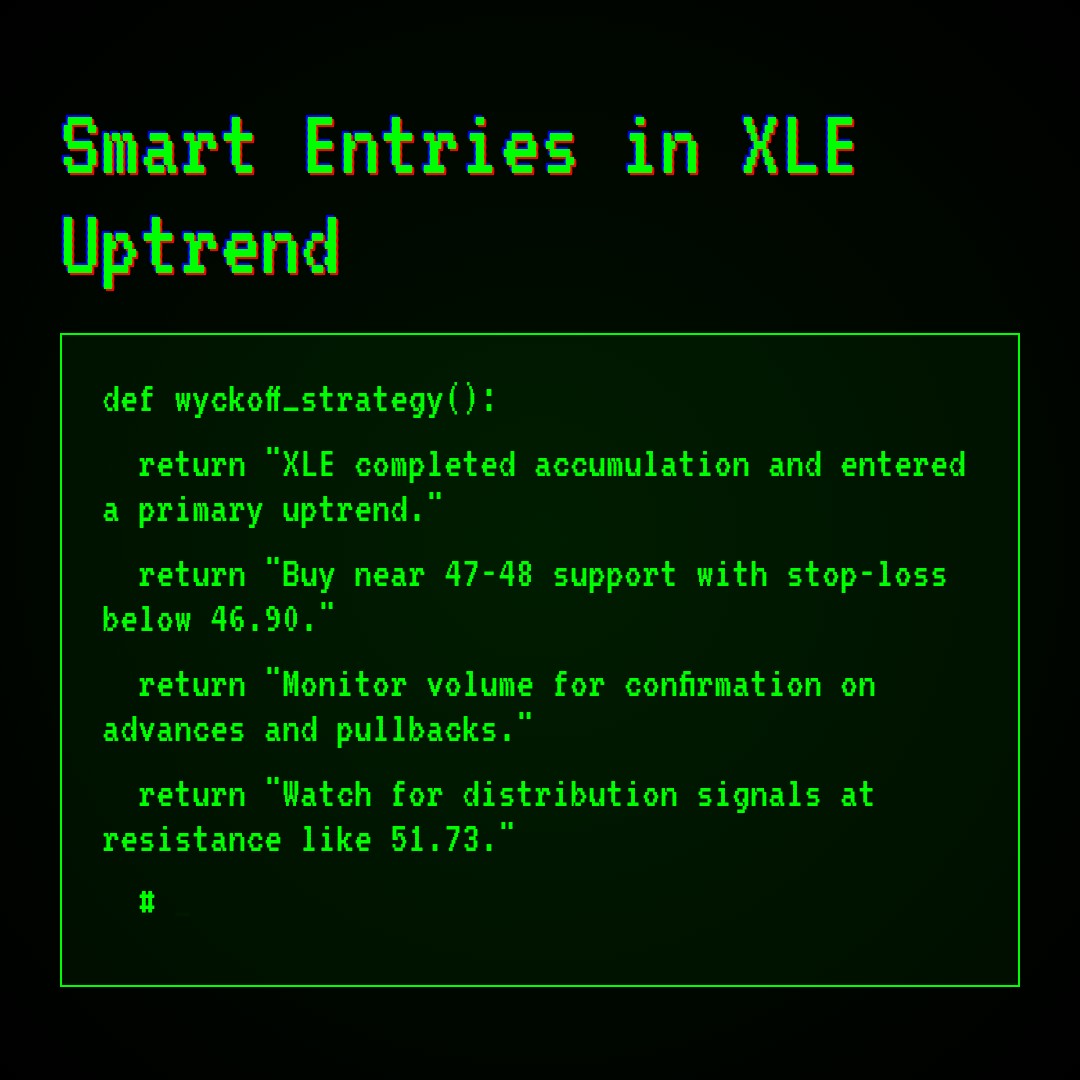 Smart Entries in XLE Uptrend

def wyckoff_strategy():

return "XLE completed accumulation and entered a primary uptrend."

return "Buy near 47-48 support with stop-loss below 46.90."

return "Monitor volume for confirmation on advances and pullbacks."

return "Watch for distribution signals at resistance like 51.73."

#